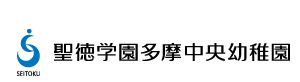 SEITOKU

聖徳学園多摩中央幼稚園